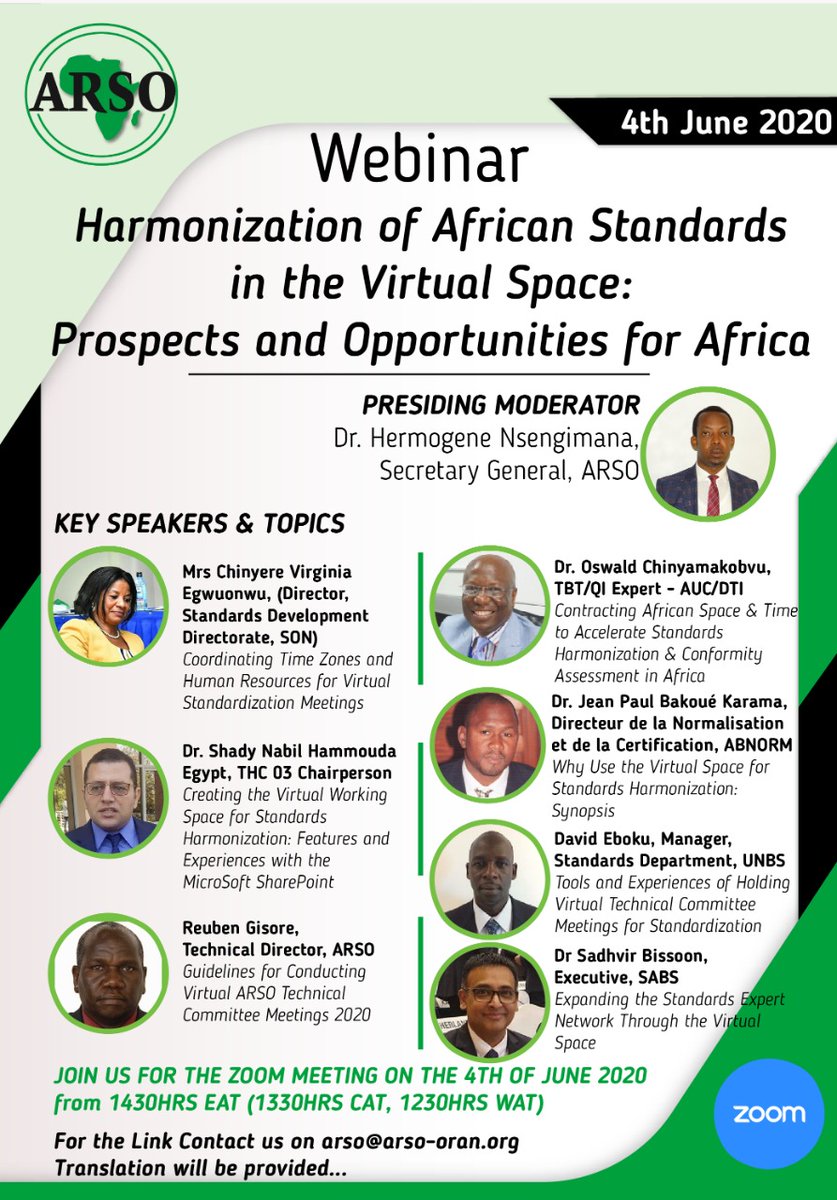 ARSO

4th June 2020

Webinar

Harmonization of African Standards in the Virtual Space: Prospects and Opportunities for Africa

PRESIDING MODERATOR
Dr. Hermogene Nsengimana, Secretary General, ARSO

KEY SPEAKERS & TOPICS

Mrs Chinyere Virginia Egwuonwu, (Director, Standards Development Directorate, SON)
Coordinating Time Zones and Human Resources for Virtual Standardization Meetings

Dr. Shady Nabil Hammouda Egypt, THC 03 Chairperson
Creating the Virtual Working Space for Standards Harmonization: Features and Experiences with the MicroSoft SharePoint

Reuben Gisore, Technical Director, ARSO
Guidelines for Conducting Virtual ARSO Technical Committee Meetings 2020

Dr. Oswald Chinyamakobvu, TBT/QI Expert - AUC/DTI
Contracting African Space & Time to Accelerate Standards Harmonization & Conformity Assessment in Africa

Dr. Jean Paul Bakoué Karama, Directeur de la Normalisation et de la Certification, ABNORM
Why Use the Virtual Space for Standards Harmonization: Synopsis

David Eboku, Manager, Standards Department, UNBS
Tools and Experiences of Holding Virtual Technical Committee Meetings for Standardization

Dr Sadhvir Bissoon, Executive, SABS
Expanding the Standards Expert Network Through the Virtual Space

JOIN US FOR THE ZOOM MEETING ON THE 4TH OF JUNE 2020 from 1430HRS EAT (1330HRS CAT, 1230HRS WAT)

For the Link Contact us on arso@arso-oran.org
Translation will be provided...

zoom